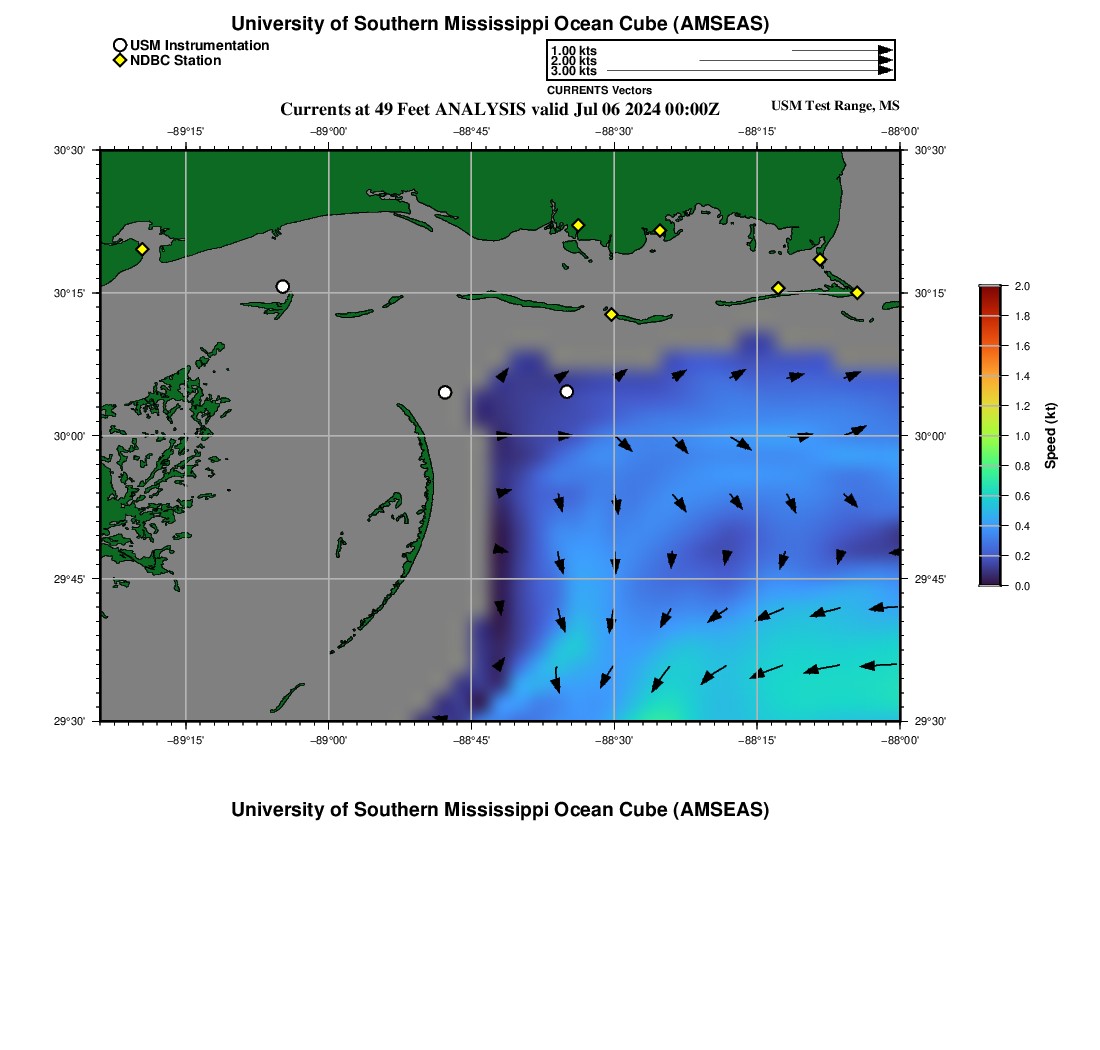 University of Southern Mississippi Ocean Cube (AMSEAS)

USM Instrumentation
NDBC Station

1.00 kts
2.00 kts
3.00 kts
CURRENTS Vectors

Currents at 49 Feet ANALYSIS valid Jul 06 2024 00:00Z

USM Test Range, MS

−89°15' −89°00' −88°45' −88°30' −88°15' −88°00'

30°30' 30°15' 30°00' 29°45' 29°30'

30°30' 30°15' 30°00' 29°45' 29°30'

−89°15' −89°00' −88°45' −88°30' −88°15' −88°00'

2.0
1.8
1.6
1.4
1.2
1.0
0.8
0.6
0.4
0.2
0.0

Speed (kt)

University of Southern Mississippi Ocean Cube (AMSEAS)